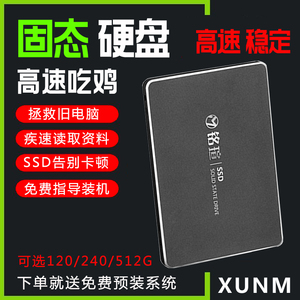 固态 硬盘

高速 稳定

高速吃鸡

拯救旧电脑

疾速读取资料

SSD告别卡顿

免费指导装机

铭瑄 | SSD
SOLID STATE DRIVE

可选120/240/512G

下单就送免费预装系统

XUNM